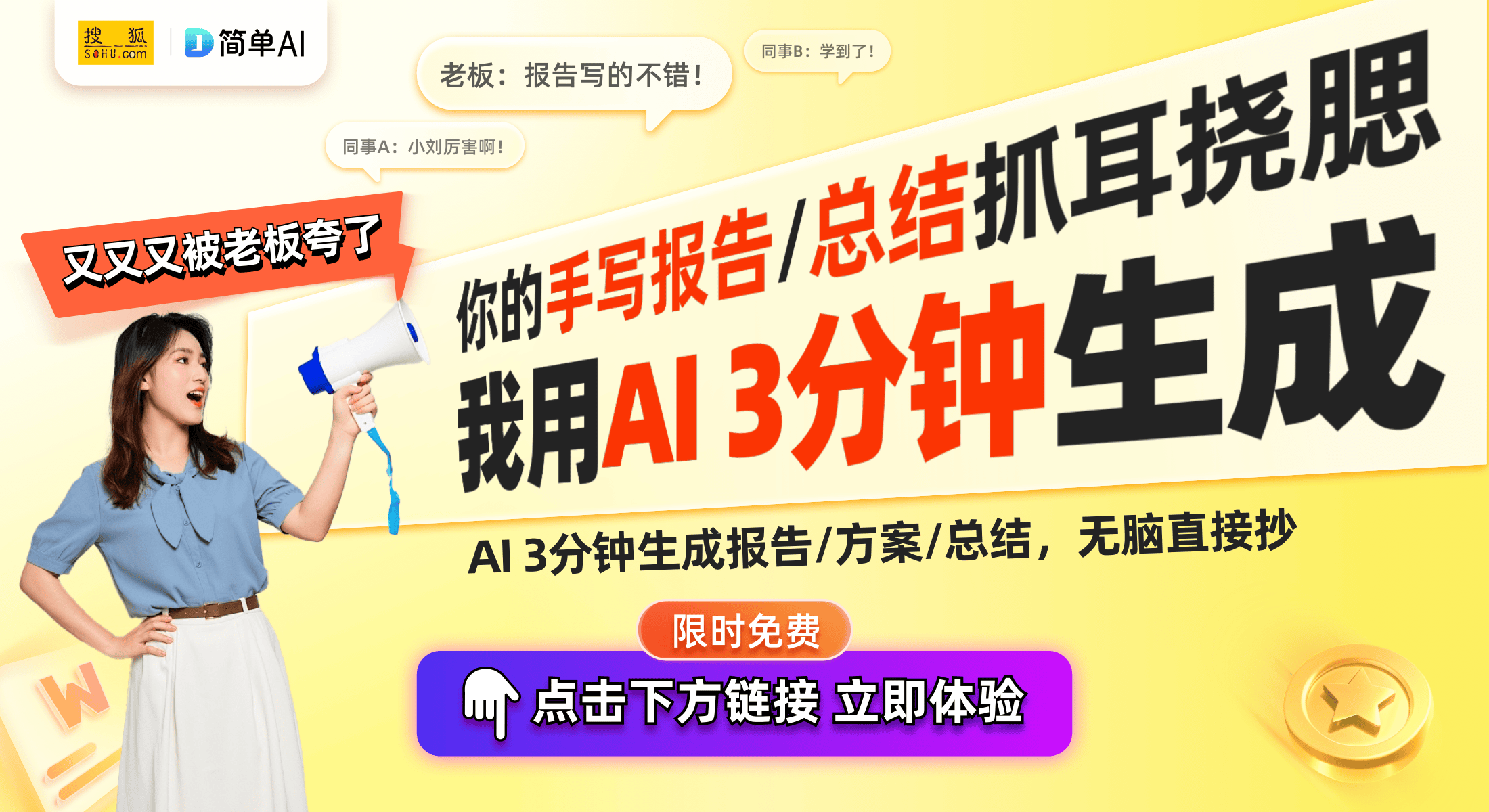 搜狐 SOHU.com

简单AI

老板：报告写的不错！

同事B：学到了！

同事A：小刘厉害啊！

又又又被老板夸了

你的手写报告/总结抓耳挠腮

我用AI 3分钟生成

AI 3分钟生成报告/方案/总结，无脑直接抄

限时免费

点击下方链接 立即体验

W